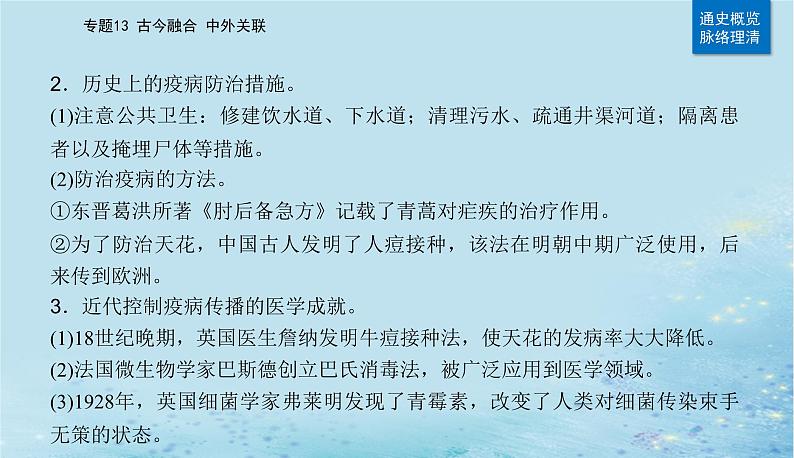 专题13 古今融合 中外关联

通史概览
脉络理清

2．历史上的疫病防治措施。

(1)注意公共卫生：修建饮水道、下水道；清理污水、疏通井渠河道；隔离患者以及掩埋尸体等措施。

(2)防治疫病的方法。

①东晋葛洪所著《肘后备急方》记载了青蒿对疟疾的治疗作用。

②为了防治天花，中国古人发明了人痘接种，该法在明朝中期广泛使用，后来传到欧洲。

3．近代控制疫病传播的医学成就。

(1)18世纪晚期，英国医生詹纳发明牛痘接种法，使天花的发病率大大降低。

(2)法国微生物学家巴斯德创立巴氏消毒法，被广泛应用到医学领域。

(3)1928年，英国细菌学家弗莱明发现了青霉素，改变了人类对细菌传染束手无策的状态。